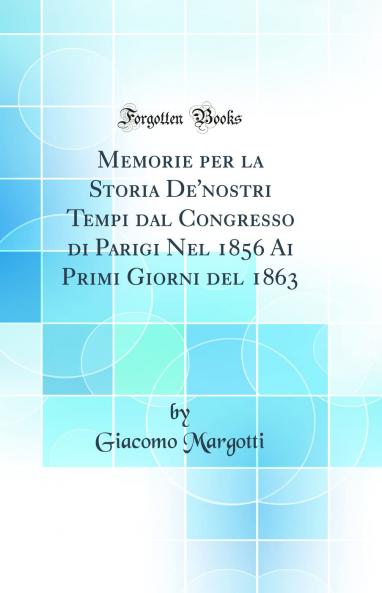 Forgotten Books

Memorie per la Storia De'nostri Tempi dal Congresso di Parigi Nel 1856 Ai Primi Giorni del 1863

by
Giacomo Margotti